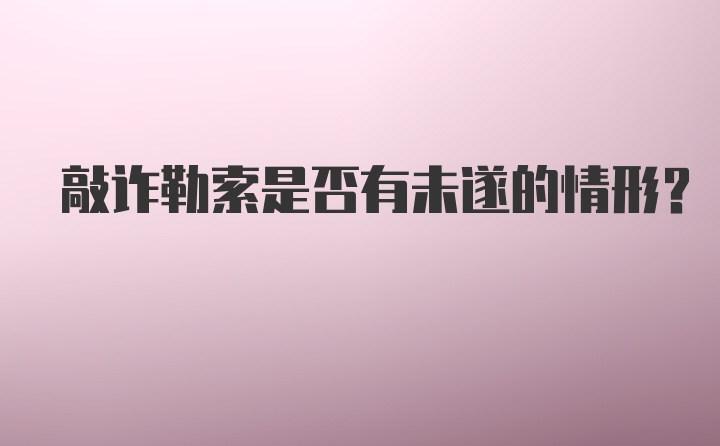 敲诈勒索是否有未遂的情形?